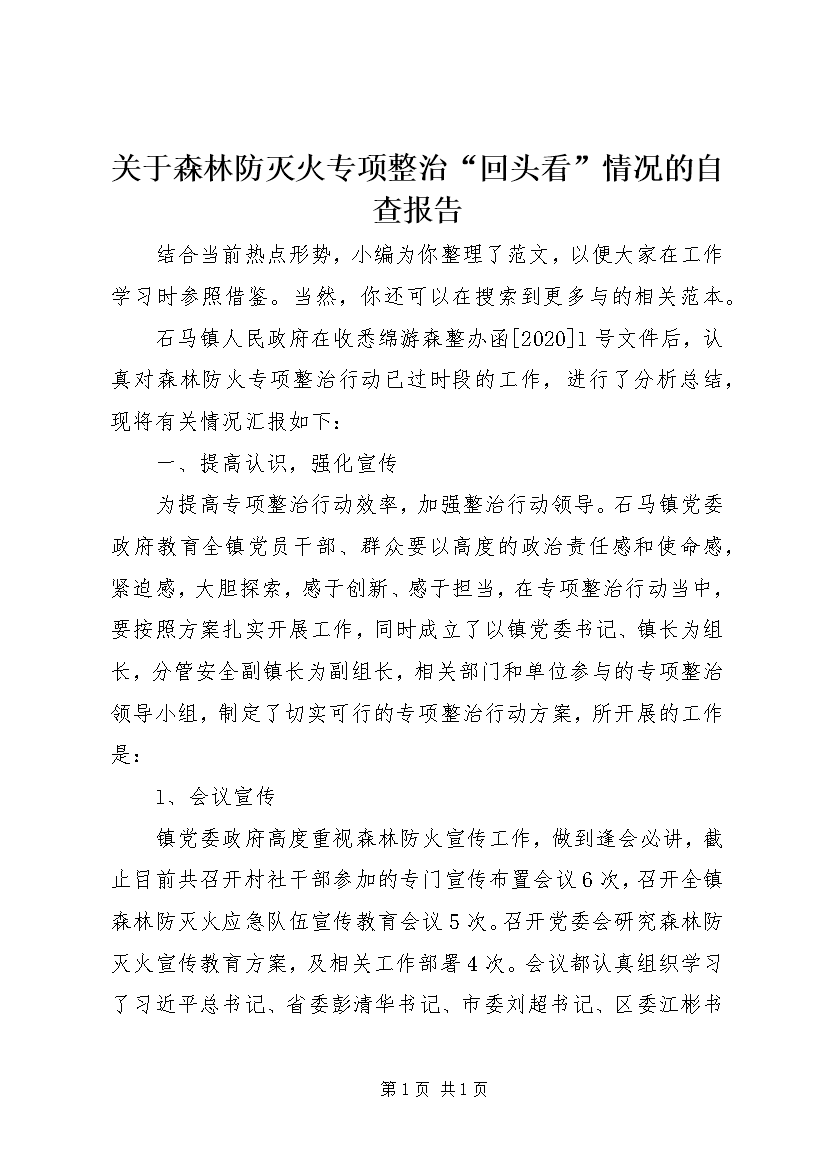 关于森林防灭火专项整治“回头看”情况的自查报告

结合当前热点形势，小编为你整理了范文，以便大家在工作学习时参照借鉴。当然，你还可以在搜索到更多与的相关范本。

石马镇人民政府在收悉绵游森整办函[2020]1号文件后，认真对森林防火专项整治行动已过时段的工作，进行了分析总结，现将有关情况汇报如下：

一、提高认识，强化宣传

为提高专项整治行动效率，加强整治行动领导。石马镇党委政府教育全镇党员干部、群众要以高度的政治责任感和使命感，紧迫感，大胆探索，感于创新、感于担当，在专项整治行动当中，要按照方案扎实开展工作，同时成立了以镇党委书记、镇长为组长，分管安全副镇长为副组长，相关部门和单位参与的专项整治领导小组，制定了切实可行的专项整治行动方案，所开展的工作是：

1、会议宣传

镇党委政府高度重视森林防火宣传工作，做到逢会必讲，截止目前共召开村社干部参加的专门宣传布置会议6次，召开全镇森林防灭火应急队伍宣传教育会议5次。召开党委会研究森林防灭火宣传教育方案，及相关工作部署4次。会议都认真组织学习了习近平总书记、省委彭清华书记、市委刘超书记、区委江彬书

第1页 共1页